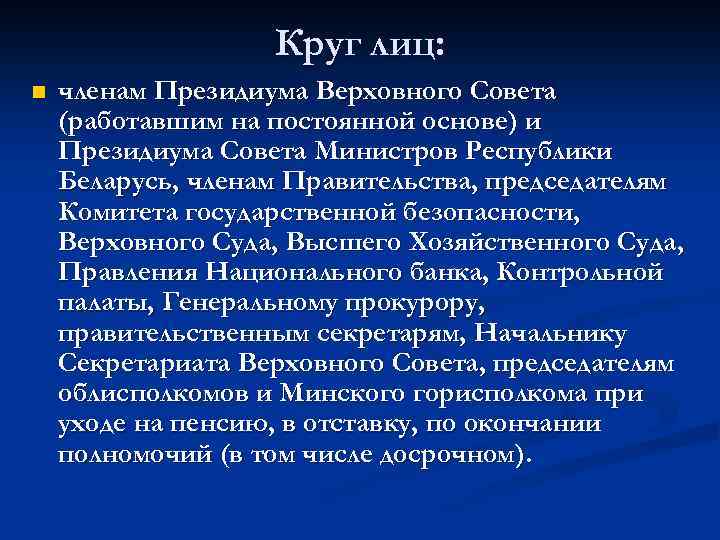 Круг лиц:

членам Президиума Верховного Совета (работавшим на постоянной основе) и Президиума Совета Министров Республики Беларусь, членам Правительства, председателям Комитета государственной безопасности, Верховного Суда, Высшего Хозяйственного Суда, Правления Национального банка, Контрольной палаты, Генеральному прокурору, правительственным секретарям, Начальнику Секретариата Верховного Совета, председателям облисполкомов и Минского горисполкома при уходе на пенсию, в отставку, по окончании полномочий (в том числе досрочном).